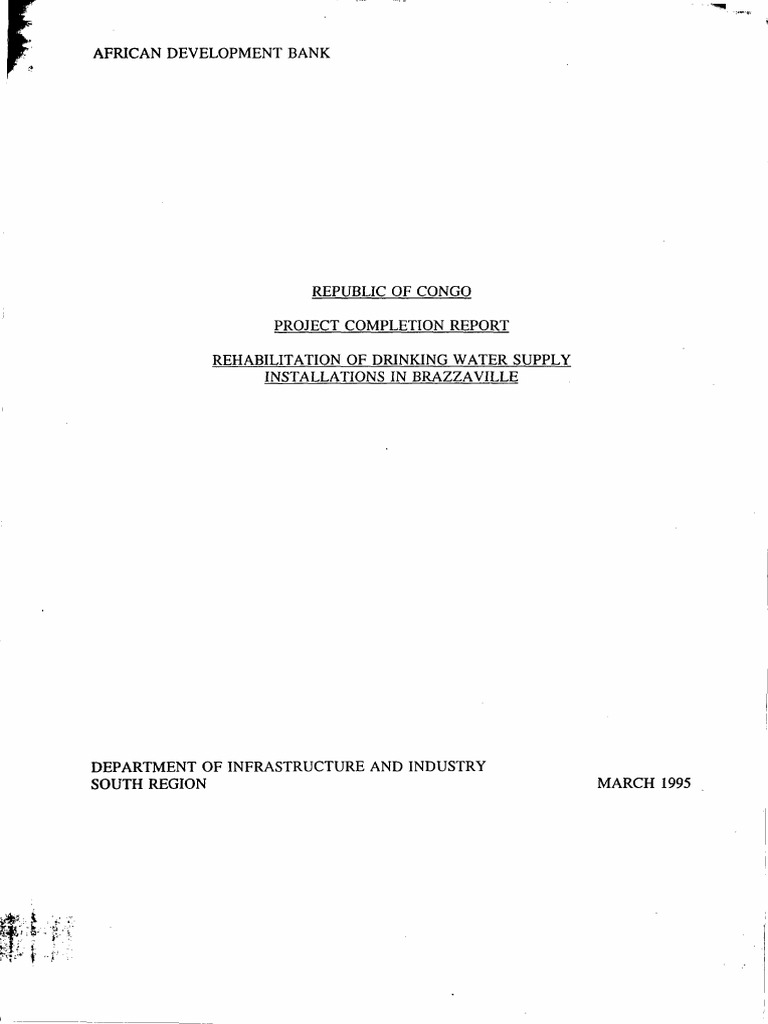 AFRICAN DEVELOPMENT BANK

REPUBLIC OF CONGO

PROJECT COMPLETION REPORT

REHABILITATION OF DRINKING WATER SUPPLY
INSTALLATIONS IN BRAZZAVILLE

DEPARTMENT OF INFRASTRUCTURE AND INDUSTRY
SOUTH REGION

MARCH 1995